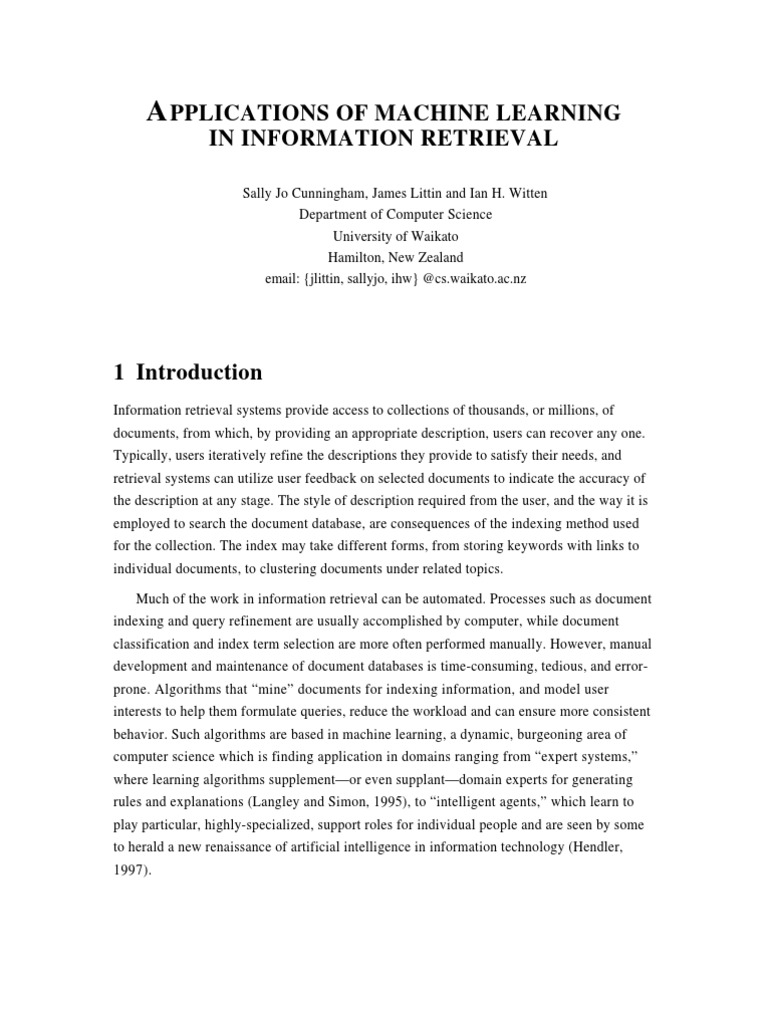 APPLICATIONS OF MACHINE LEARNING
IN INFORMATION RETRIEVAL

Sally Jo Cunningham, James Littin and Ian H. Witten
Department of Computer Science
University of Waikato
Hamilton, New Zealand
email: {jlittin, sallyjo, ihw} @cs.waikato.ac.nz

1 Introduction

Information retrieval systems provide access to collections of thousands, or millions, of documents, from which, by providing an appropriate description, users can recover any one. Typically, users iteratively refine the descriptions they provide to satisfy their needs, and retrieval systems can utilize user feedback on selected documents to indicate the accuracy of the description at any stage. The style of description required from the user, and the way it is employed to search the document database, are consequences of the indexing method used for the collection. The index may take different forms, from storing keywords with links to individual documents, to clustering documents under related topics.

Much of the work in information retrieval can be automated. Processes such as document indexing and query refinement are usually accomplished by computer, while document classification and index term selection are more often performed manually. However, manual development and maintenance of document databases is time-consuming, tedious, and error-prone. Algorithms that "mine" documents for indexing information, and model user interests to help them formulate queries, reduce the workload and can ensure more consistent behavior. Such algorithms are based in machine learning, a dynamic, burgeoning area of computer science which is finding application in domains ranging from "expert systems," where learning algorithms supplement—or even supplant—domain experts for generating rules and explanations (Langley and Simon, 1995), to "intelligent agents," which learn to play particular, highly-specialized, support roles for individual people and are seen by some to herald a new renaissance of artificial intelligence in information technology (Hendler, 1997).